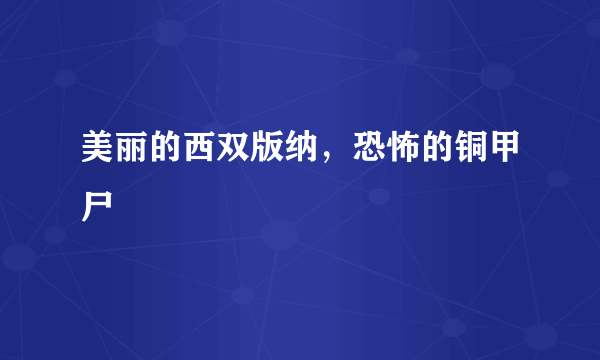 美丽的西双版纳，恐怖的铜甲尸